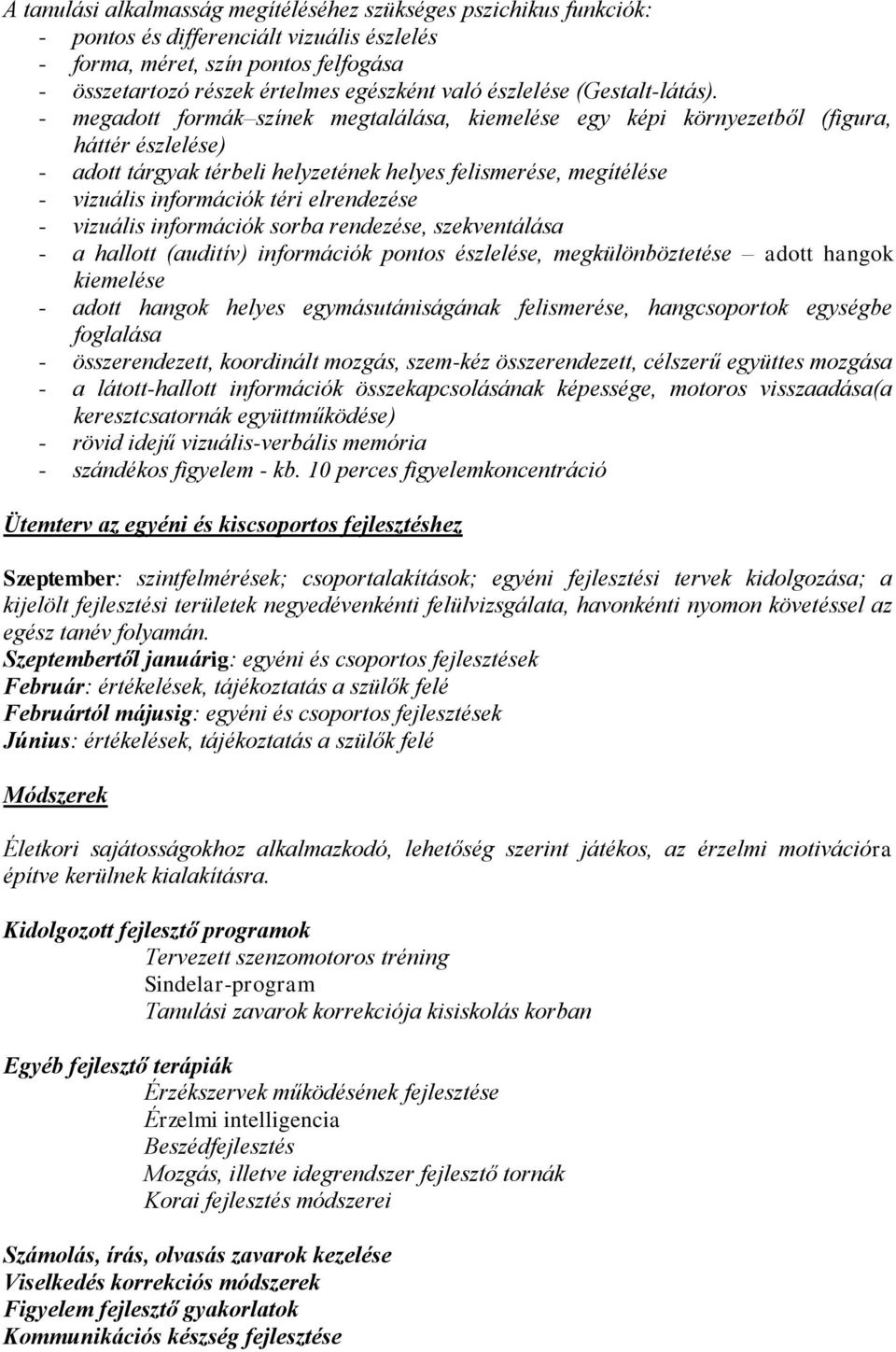 A tanulási alkalmasság megítéléséhez szükséges pszichikus funkciók:
- pontos és differenciált vizuális észlelés
- forma, méret, szín pontos felfogása
- összetartozó részek értelmes egészként való észlelése (Gestalt-látás).
- megadott formák–színek megtalálása, kiemelése egy képi környezetből (figura, háttér észlelése)
- adott tárgyak térbeli helyzetének helyes felismerése, megítélése
- vizuális információk téri elrendezése
- vizuális információk sorba rendezése, szekventálása
- a hallott (auditív) információk pontos észlelése, megkülönböztetése – adott hangok kiemelése
- adott hangok helyes egymásutániságának felismerése, hangcsoportok egységbe foglalása
- összerendezett, koordinált mozgás, szem-kéz összerendezett, célszerű együttes mozgása
- a látott-hallott információk összekapcsolásának képessége, motoros visszaadása(a keresztcsatornák együttműködése)
- rövid idejű vizuális-verbális memória
- szándékos figyelem - kb. 10 perces figyelemkoncentráció

Ütemterv az egyéni és kiscsoportos fejlesztéshez

Szeptember: szintfelmérések; csoportalakítások; egyéni fejlesztési tervek kidolgozása; a kijelölt fejlesztési területek negyedévenkénti felülvizsgálata, havonkénti nyomon követéssel az egész tanév folyamán.
Szeptembertől januárig: egyéni és csoportos fejlesztések
Február: értékelések, tájékoztatás a szülők felé
Februártól májusig: egyéni és csoportos fejlesztések
Június: értékelések, tájékoztatás a szülők felé

Módszerek

Életkori sajátosságokhoz alkalmazkodó, lehetőség szerint játékos, az érzelmi motivációra építve kerülnek kialakításra.

Kidolgozott fejlesztő programok
Tervezett szenzomotoros tréning
Sindelar-program
Tanulási zavarok korrekciója kisiskolás korban

Egyéb fejlesztő terápiák
Érzékszervek működésének fejlesztése
Érzelmi intelligencia
Beszédfejlesztés
Mozgás, illetve idegrendszer fejlesztő tornák
Korai fejlesztés módszerei

Számolás, írás, olvasás zavarok kezelése
Viselkedés korrekciós módszerek
Figyelem fejlesztő gyakorlatok
Kommunikációs készség fejlesztése